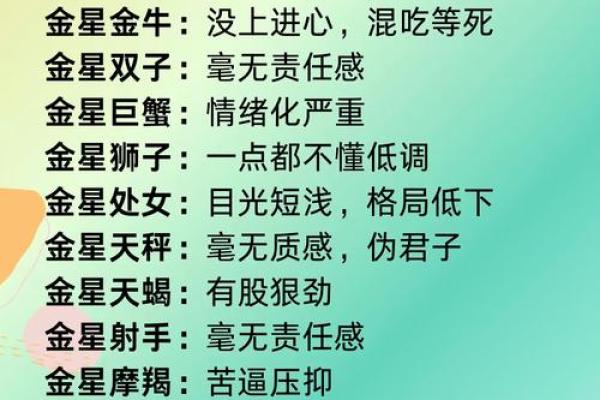 金星金牛：没上进心，混吃等死
金星双子：毫无责任感
金星巨蟹：情绪化严重
金星狮子：一点都不懂低调
金星处女：目光短浅，格局低下
金星天秤：毫无质感，伪君子
金星天蝎：有股狠劲
金星射手：毫无责任感
金星摩羯：苦逼压抑